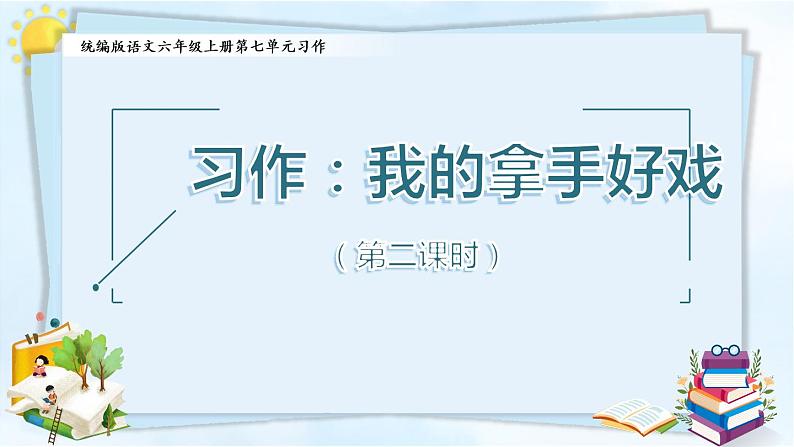 统编版语文六年级上册第七单元习作

习作：我的拿手好戏

（第二课时）